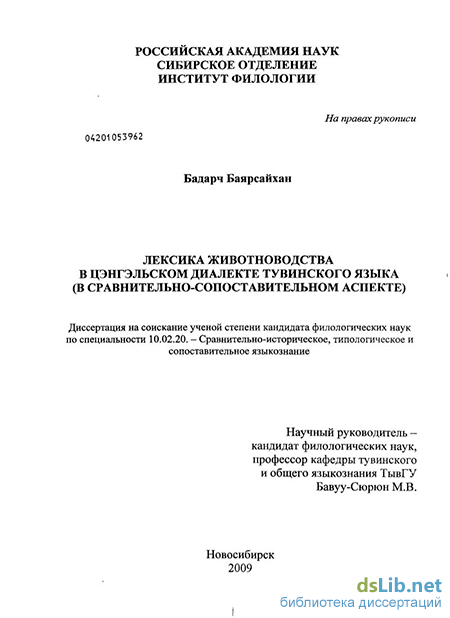 РОССИЙСКАЯ АКАДЕМИЯ НАУК
СИБИРСКОЕ ОТДЕЛЕНИЕ
ИНСТИТУТ ФИЛОЛОГИИ

На правах рукописи

04201053962

Бадарч Баярсайхан

ЛЕКСИКА ЖИВОТНОВОДСТВА
В ЦЭНГЭЛЬСКОМ ДИАЛЕКТЕ ТУВИНСКОГО ЯЗЫКА
(В СРАВНИТЕЛЬНО-СОПОСТАВИТЕЛЬНОМ АСПЕКТЕ)

Диссертация на соискание ученой степени кандидата филологических наук по специальности 10.02.20. – Сравнительно-историческое, типологическое и сопоставительное языкознание

Научный руководитель –
кандидат филологических наук,
профессор кафедры тувинского
и общего языкознания ТывГУ
Бавуу-Сюрюн М.В.

Новосибирск
2009

dsLib.net
библиотека диссертаций